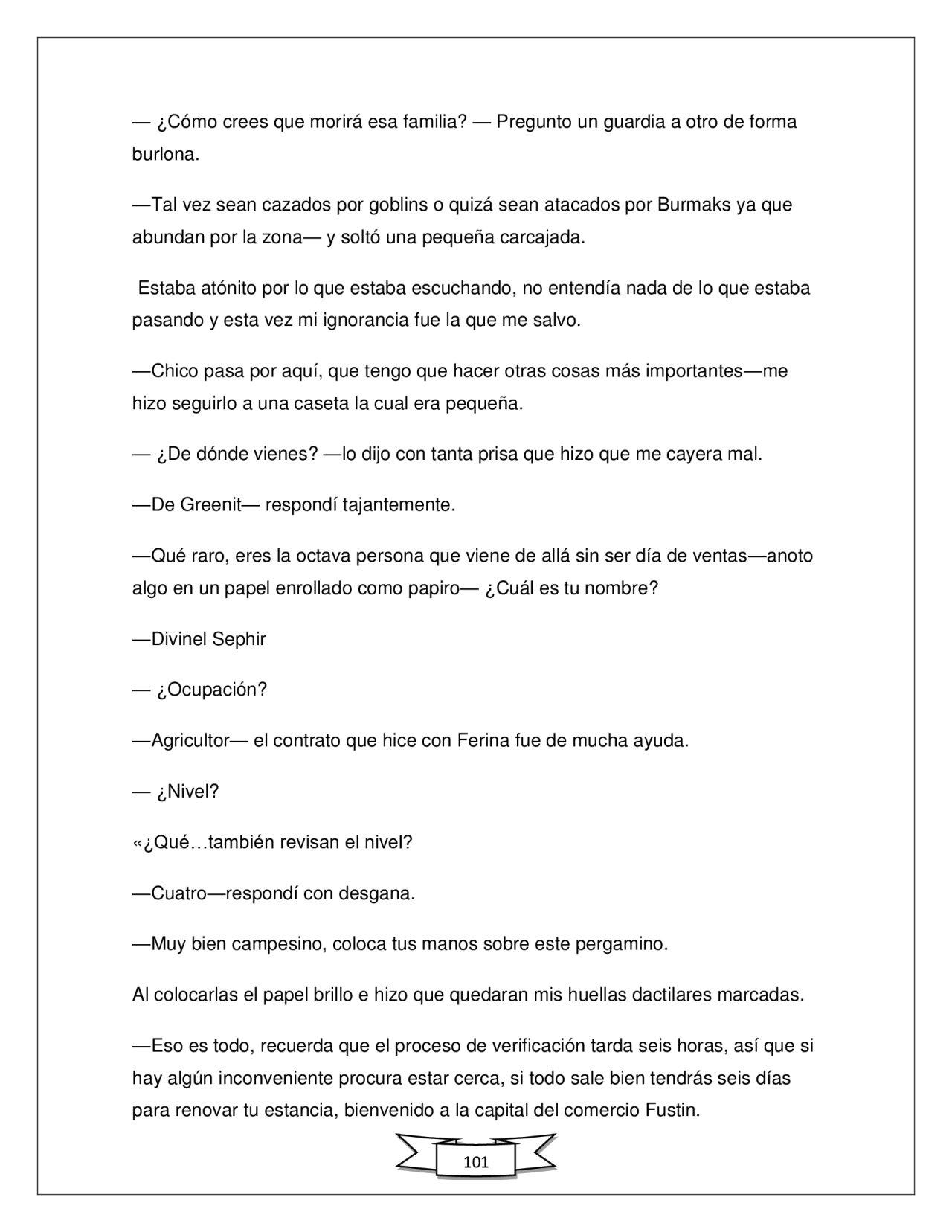 — ¿Cómo crees que morirá esa familia? — Pregunto un guardia a otro de forma burlona.

—Tal vez sean cazados por goblins o quizá sean atacados por Burmaks ya que abundan por la zona— y soltó una pequeña carcajada.

Estaba atónito por lo que estaba escuchando, no entendía nada de lo que estaba pasando y esta vez mi ignorancia fue la que me salvo.

—Chico pasa por aquí, que tengo que hacer otras cosas más importantes—me hizo seguirlo a una caseta la cual era pequeña.

— ¿De dónde vienes? —lo dijo con tanta prisa que hizo que me cayera mal.

—De Greenit— respondí tajantemente.

—Qué raro, eres la octava persona que viene de allá sin ser día de ventas—anoto algo en un papel enrollado como papiro— ¿Cuál es tu nombre?

—Divinel Sephir

— ¿Ocupación?

—Agricultor— el contrato que hice con Ferina fue de mucha ayuda.

— ¿Nivel?

«¿Qué…también revisan el nivel?

—Cuatro—respondí con desgana.

—Muy bien campesino, coloca tus manos sobre este pergamino.

Al colocarlas el papel brillo e hizo que quedaran mis huellas dactilares marcadas.

—Eso es todo, recuerda que el proceso de verificación tarda seis horas, así que si hay algún inconveniente procura estar cerca, si todo sale bien tendrás seis días para renovar tu estancia, bienvenido a la capital del comercio Fustin.

101